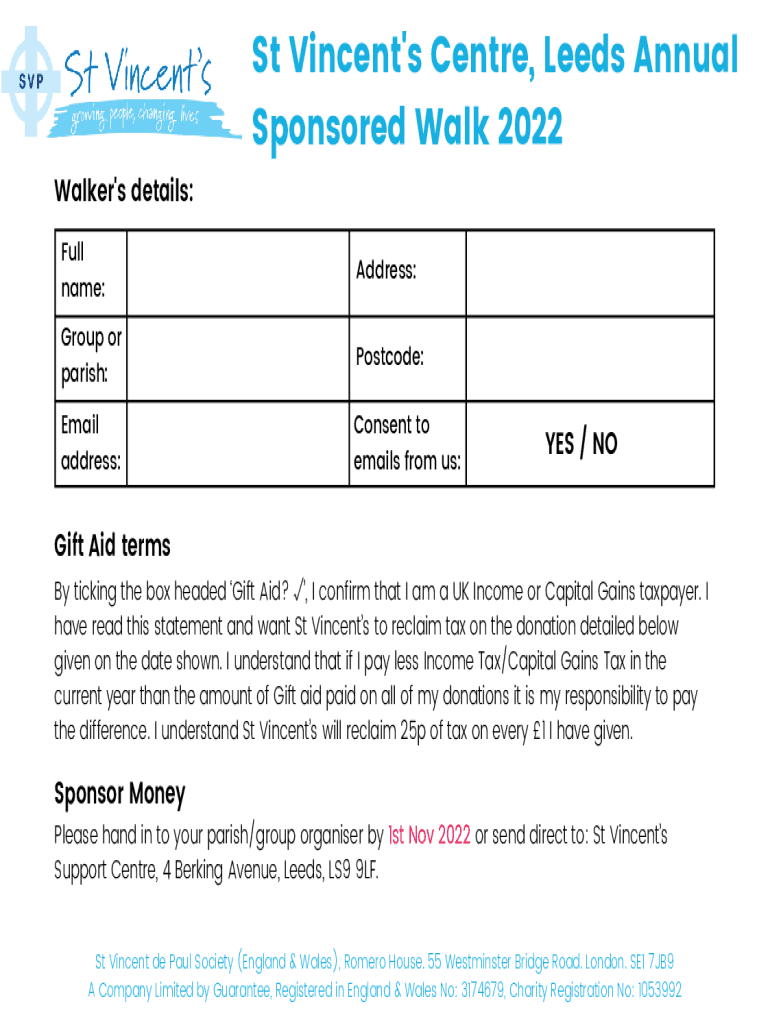 SVP St Vincent's growing people, changing lives

St Vincent's Centre, Leeds Annual Sponsored Walk 2022

Walker's details:

| Full name: | | Address: | |
|---|---|---|---|
| Group or parish: | | Postcode: | |
| Email address: | | Consent to emails from us: | YES / NO |

Gift Aid terms

By ticking the box headed 'Gift Aid? √', I confirm that I am a UK Income or Capital Gains taxpayer. I have read this statement and want St Vincent's to reclaim tax on the donation detailed below given on the date shown. I understand that if I pay less Income Tax/Capital Gains Tax in the current year than the amount of Gift aid paid on all of my donations it is my responsibility to pay the difference. I understand St Vincent's will reclaim 25p of tax on every £1 I have given.

Sponsor Money

Please hand in to your parish/group organiser by 1st Nov 2022 or send direct to: St Vincent's Support Centre, 4 Berking Avenue, Leeds, LS9 9LF.

St Vincent de Paul Society (England & Wales), Romero House. 55 Westminster Bridge Road. London. SE1 7JB9
A Company Limited by Guarantee, Registered in England & Wales No: 3174679, Charity Registration No: 1053992